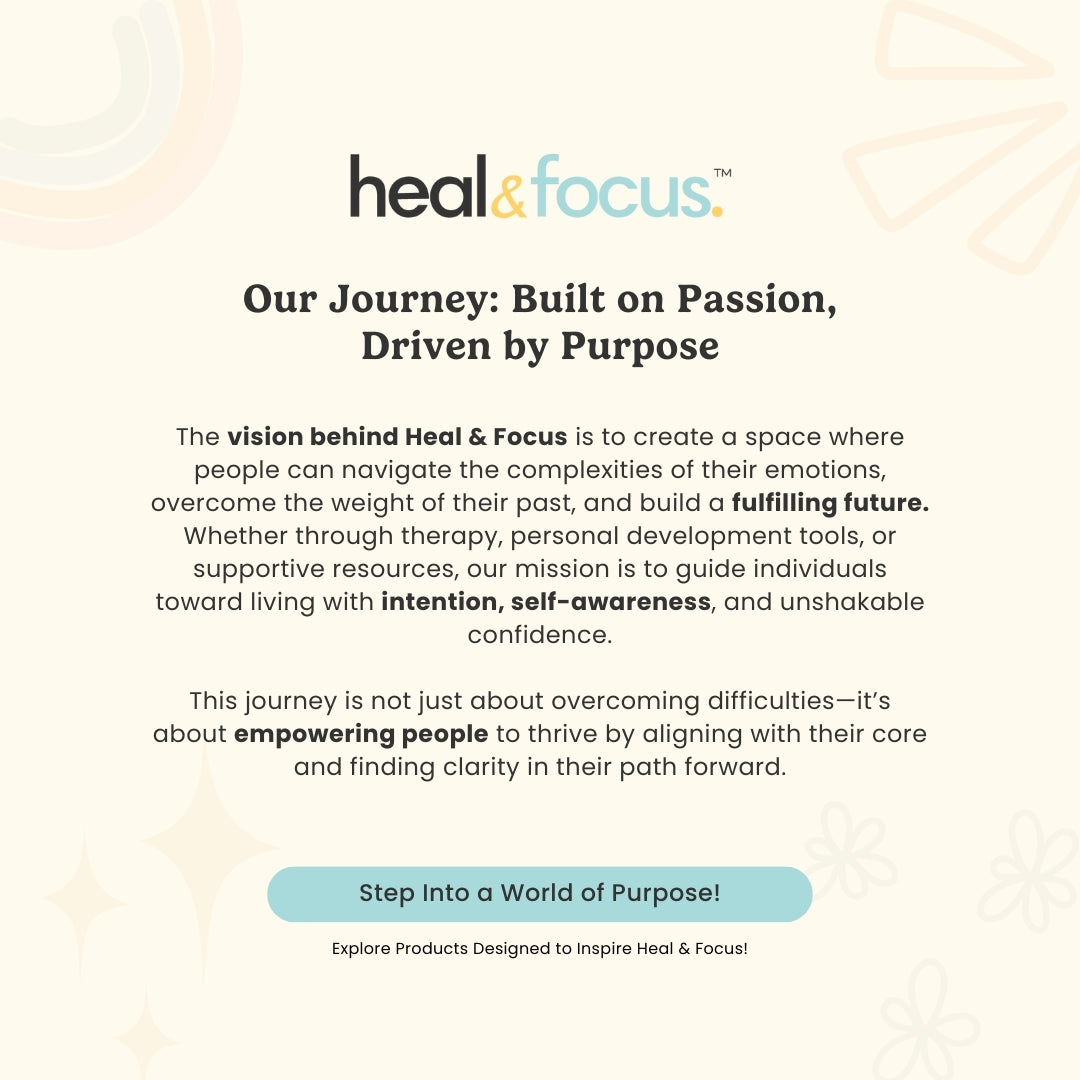 heal&focus.™

Our Journey: Built on Passion, Driven by Purpose

The vision behind Heal & Focus is to create a space where people can navigate the complexities of their emotions, overcome the weight of their past, and build a fulfilling future. Whether through therapy, personal development tools, or supportive resources, our mission is to guide individuals toward living with intention, self-awareness, and unshakable confidence.

This journey is not just about overcoming difficulties—it's about empowering people to thrive by aligning with their core and finding clarity in their path forward.

Step Into a World of Purpose!

Explore Products Designed to Inspire Heal & Focus!